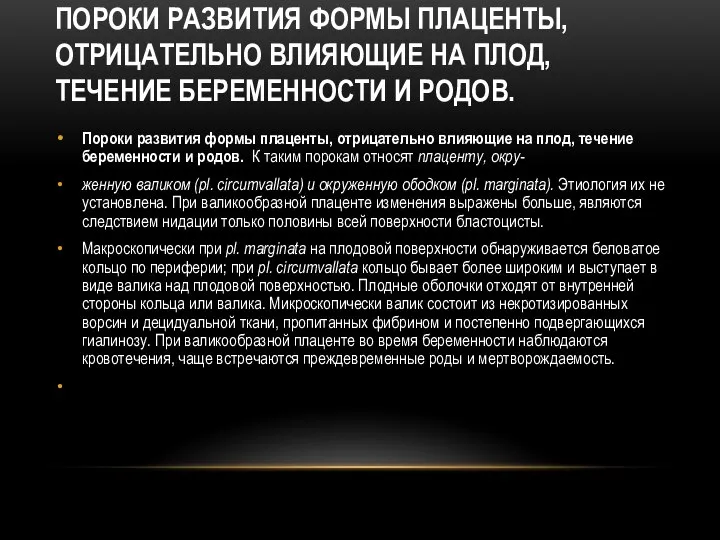 ПОРОКИ РАЗВИТИЯ ФОРМЫ ПЛАЦЕНТЫ, ОТРИЦАТЕЛЬНО ВЛИЯЮЩИЕ НА ПЛОД, ТЕЧЕНИЕ БЕРЕМЕННОСТИ И РОДОВ.

• Пороки развития формы плаценты, отрицательно влияющие на плод, течение беременности и родов. К таким порокам относят плаценту, окру-

• женную валиком (pl. circumvallata) и окруженную ободком (pl. marginata). Этиология их не установлена. При валикообразной плаценте изменения выражены больше, являются следствием нидации только половины всей поверхности бластоцисты.

• Макроскопически при pl. marginata на плодовой поверхности обнаруживается беловатое кольцо по периферии; при pl. circumvallata кольцо бывает более широким и выступает в виде валика над плодовой поверхностью. Плодные оболочки отходят от внутренней стороны кольца или валика. Микроскопически валик состоит из некротизированных ворсин и децидуальной ткани, пропитанных фибрином и постепенно подвергающихся гиалинозу. При валикообразной плаценте во время беременности наблюдаются кровотечения, чаще встречаются преждевременные роды и мертворождаемость.

•